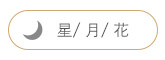 星/ 月/ 花